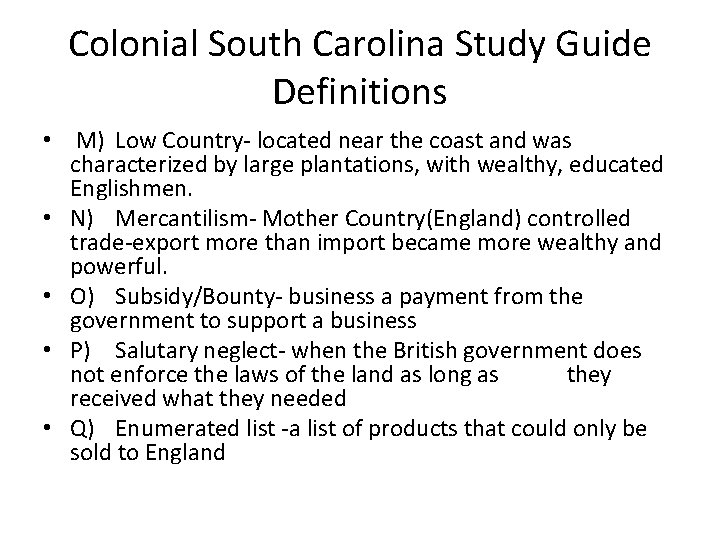 Colonial South Carolina Study Guide
Definitions

• M) Low Country- located near the coast and was characterized by large plantations, with wealthy, educated Englishmen.
• N) Mercantilism- Mother Country(England) controlled trade-export more than import became more wealthy and powerful.
• O) Subsidy/Bounty- business a payment from the government to support a business
• P) Salutary neglect- when the British government does not enforce the laws of the land as long as they received what they needed
• Q) Enumerated list -a list of products that could only be sold to England